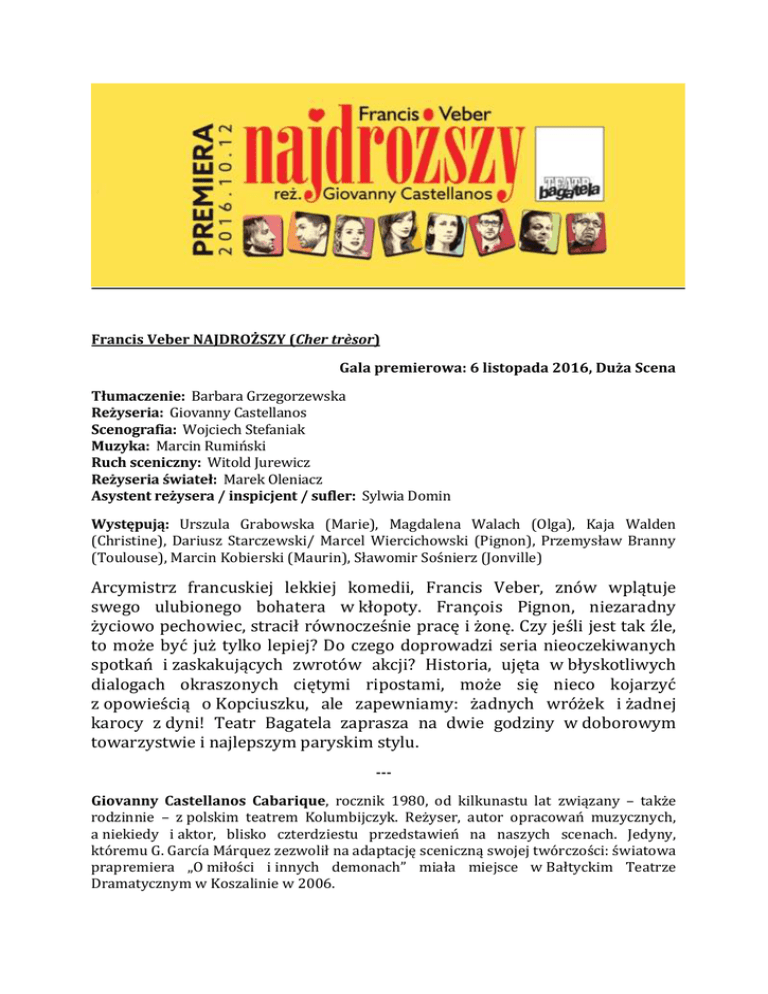 PREMIERA
2016.10.12
Francis Veber
najdroższy
reż. Giovanny Castellanos
TEATR bagatela

Francis Veber NAJDROŻSZY (Cher trèsor)

Gala premierowa: 6 listopada 2016, Duża Scena

Tłumaczenie: Barbara Grzegorzewska
Reżyseria: Giovanny Castellanos
Scenografia: Wojciech Stefaniak
Muzyka: Marcin Rumiński
Ruch sceniczny: Witold Jurewicz
Reżyseria świateł: Marek Oleniacz
Asystent reżysera / inspicjent / sufler: Sylwia Domin

Występują: Urszula Grabowska (Marie), Magdalena Walach (Olga), Kaja Walden (Christine), Dariusz Starczewski/ Marcel Wiercichowski (Pignon), Przemysław Branny (Toulouse), Marcin Kobierski (Maurin), Sławomir Sośnierz (Jonville)

Arcymistrz francuskiej lekkiej komedii, Francis Veber, znów wplątuje swego ulubionego bohatera w kłopoty. François Pignon, niezaradny życiowo pechowiec, stracił równocześnie pracę i żonę. Czy jeśli jest tak źle, to może być już tylko lepiej? Do czego doprowadzi seria nieoczekiwanych spotkań i zaskakujących zwrotów akcji? Historia, ujęta w błyskotliwych dialogach okraszonych ciętymi ripostami, może się nieco kojarzyć z opowieścią o Kopciuszku, ale zapewniamy: żadnych wróżek i żadnej karocy z dyni! Teatr Bagatela zaprasza na dwie godziny w doborowym towarzystwie i najlepszym paryskim stylu.

---

Giovanny Castellanos Cabarique, rocznik 1980, od kilkunastu lat związany – także rodzinnie – z polskim teatrem Kolumbijczyk. Reżyser, autor opracowań muzycznych, a niekiedy i aktor, blisko czterdziestu przedstawień na naszych scenach. Jedyny, któremu G. García Márquez zezwolił na adaptację sceniczną swojej twórczości: światowa prapremiera „O miłości i innych demonach" miała miejsce w Bałtyckim Teatrze Dramatycznym w Koszalinie w 2006.